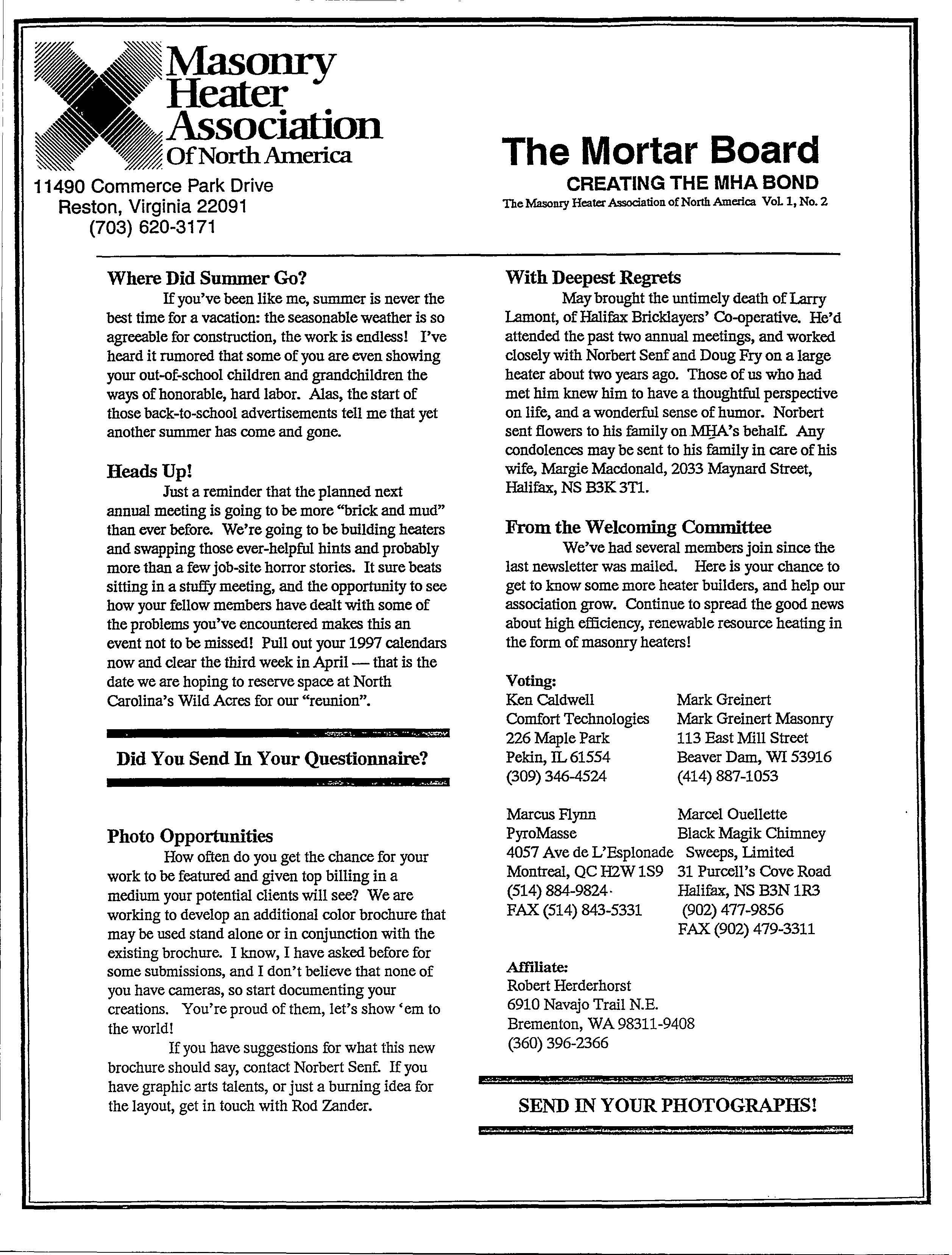 Masonry Heater Association Of North America

11490 Commerce Park Drive
Reston, Virginia 22091
(703) 620-3171

The Mortar Board
CREATING THE MHA BOND
The Masonry Heater Association of North America Vol. 1, No. 2

Where Did Summer Go?
If you've been like me, summer is never the best time for a vacation: the seasonable weather is so agreeable for construction, the work is endless! I've heard it rumored that some of you are even showing your out-of-school children and grandchildren the ways of honorable, hard labor. Alas, the start of those back-to-school advertisements tell me that yet another summer has come and gone.

Heads Up!
Just a reminder that the planned next annual meeting is going to be more "brick and mud" than ever before. We're going to be building heaters and swapping those ever-helpful hints and probably more than a few job-site horror stories. It sure beats sitting in a stuffy meeting, and the opportunity to see how your fellow members have dealt with some of the problems you've encountered makes this an event not to be missed! Pull out your 1997 calendars now and clear the third week in April — that is the date we are hoping to reserve space at North Carolina's Wild Acres for our "reunion".

Did You Send In Your Questionnaire?

Photo Opportunities
How often do you get the chance for your work to be featured and given top billing in a medium your potential clients will see? We are working to develop an additional color brochure that may be used stand alone or in conjunction with the existing brochure. I know, I have asked before for some submissions, and I don't believe that none of you have cameras, so start documenting your creations. You're proud of them, let's show 'em to the world!

If you have suggestions for what this new brochure should say, contact Norbert Senf. If you have graphic arts talents, or just a burning idea for the layout, get in touch with Rod Zander.

With Deepest Regrets
May brought the untimely death of Larry Lamont, of Halifax Bricklayers' Co-operative. He'd attended the past two annual meetings, and worked closely with Norbert Senf and Doug Fry on a large heater about two years ago. Those of us who had met him knew him to have a thoughtful perspective on life, and a wonderful sense of humor. Norbert sent flowers to his family on MHA's behalf. Any condolences may be sent to his family in care of his wife, Margie Macdonald, 2033 Maynard Street, Halifax, NS B3K 3T1.

From the Welcoming Committee
We've had several members join since the last newsletter was mailed. Here is your chance to get to know some more heater builders, and help our association grow. Continue to spread the good news about high efficiency, renewable resource heating in the form of masonry heaters!

Voting:
Ken Caldwell
Comfort Technologies
226 Maple Park
Pekin, IL 61554
(309) 346-4524

Mark Greinert
Mark Greinert Masonry
113 East Mill Street
Beaver Dam, WI 53916
(414) 887-1053

Marcus Flynn
PyroMasse
4057 Ave de L'Esplonade
Montreal, QC H2W 1S9
(514) 884-9824
FAX (514) 843-5331

Marcel Ouellette
Black Magik Chimney Sweeps, Limited
31 Purcell's Cove Road
Halifax, NS B3N 1R3
(902) 477-9856
FAX (902) 479-3311

Affiliate:
Robert Herderhorst
6910 Navajo Trail N.E.
Brementon, WA 98311-9408
(360) 396-2366

SEND IN YOUR PHOTOGRAPHS!